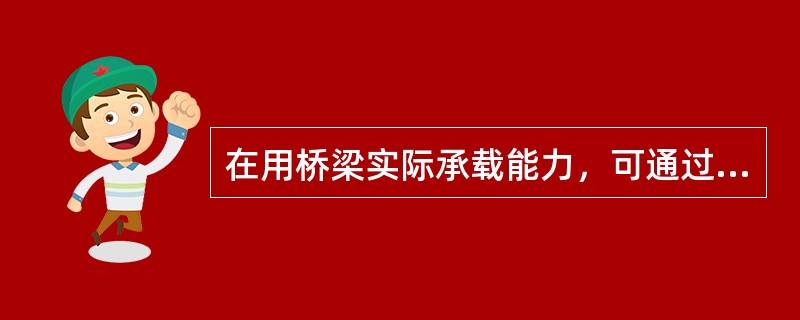 在用桥梁实际承载能力，可通过...